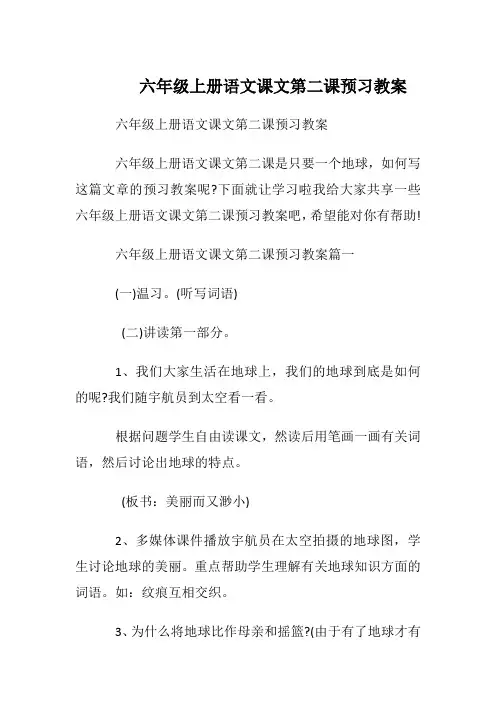 六年级上册语文课文第二课预习教案

六年级上册语文课文第二课预习教案

六年级上册语文课文第二课是只要一个地球，如何写这篇文章的预习教案呢?下面就让学习啦我给大家共享一些六年级上册语文课文第二课预习教案吧，希望能对你有帮助!

六年级上册语文课文第二课预习教案篇一

(一)温习。(听写词语)

(二)讲读第一部分。

1、我们大家生活在地球上，我们的地球到底是如何的呢?我们随宇航员到太空看一看。

根据问题学生自由读课文，然读后用笔画一画有关词语，然后讨论出地球的特点。

(板书：美丽而又渺小)

2、多媒体课件播放宇航员在太空拍摄的地球图，学生讨论地球的美丽。重点帮助学生理解有关地球知识方面的词语。如：纹痕互相交织。

3、为什么将地球比作母亲和摇篮?(由于有了地球才有